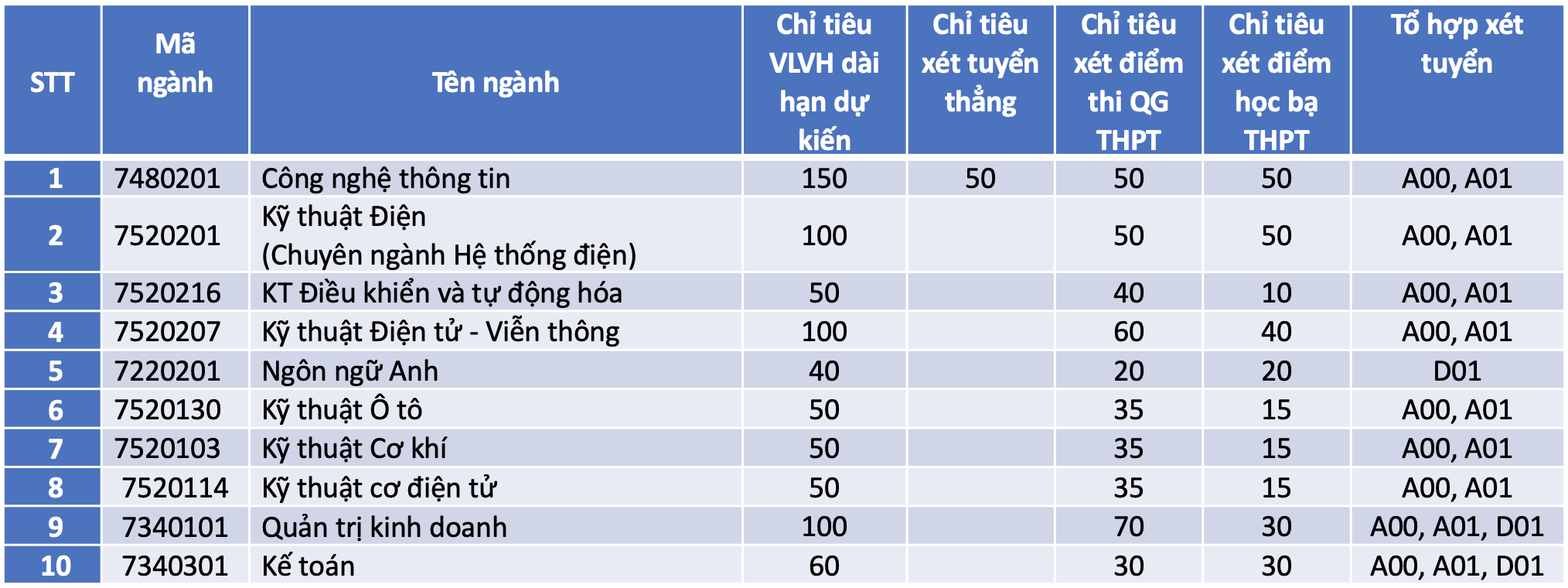 | STT | Mã ngành | Tên ngành | Chỉ tiêu VLVH dài hạn dự kiến | Chỉ tiêu xét tuyển thẳng | Chỉ tiêu xét điểm thi QG THPT | Chỉ tiêu xét điểm học bạ THPT | Tổ hợp xét tuyển |
|---|---|---|---|---|---|---|---|
| 1 | 7480201 | Công nghệ thông tin | 150 | 50 | 50 | 50 | A00, A01 |
| 2 | 7520201 | Kỹ thuật Điện (Chuyên ngành Hệ thống điện) | 100 |  | 50 | 50 | A00, A01 |
| 3 | 7520216 | KT Điều khiển và tự động hóa | 50 |  | 40 | 10 | A00, A01 |
| 4 | 7520207 | Kỹ thuật Điện tử - Viễn thông | 100 |  | 60 | 40 | A00, A01 |
| 5 | 7220201 | Ngôn ngữ Anh | 40 |  | 20 | 20 | D01 |
| 6 | 7520130 | Kỹ thuật Ô tô | 50 |  | 35 | 15 | A00, A01 |
| 7 | 7520103 | Kỹ thuật Cơ khí | 50 |  | 35 | 15 | A00, A01 |
| 8 | 7520114 | Kỹ thuật cơ điện tử | 50 |  | 35 | 15 | A00, A01 |
| 9 | 7340101 | Quản trị kinh doanh | 100 |  | 70 | 30 | A00, A01, D01 |
| 10 | 7340301 | Kế toán | 60 |  | 30 | 30 | A00, A01, D01 |